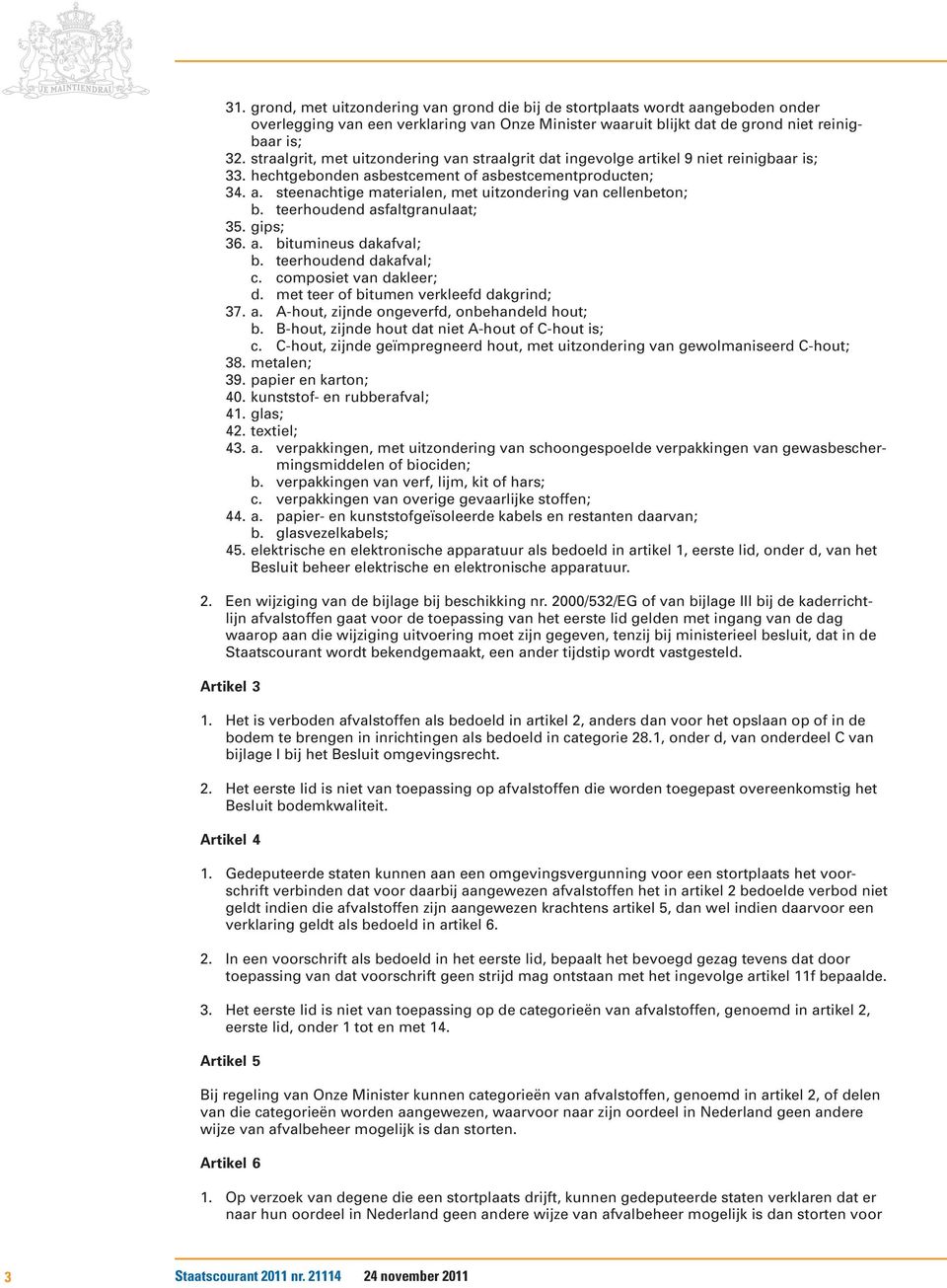 JE MAINTIENDRAI

31. grond, met uitzondering van grond die bij de stortplaats wordt aangeboden onder overlegging van een verklaring van Onze Minister waaruit blijkt dat de grond niet reinigbaar is;
32. straalgrit, met uitzondering van straalgrit dat ingevolge artikel 9 niet reinigbaar is;
33. hechtgebonden asbestcement of asbestcementproducten;
34. a. steenachtige materialen, met uitzondering van cellenbeton;
b. teerhoudend asfaltgranulaat;
35. gips;
36. a. bitumineus dakafval;
b. teerhoudend dakafval;
c. composiet van dakleer;
d. met teer of bitumen verkleefd dakgrind;
37. a. A-hout, zijnde ongeverfd, onbehandeld hout;
b. B-hout, zijnde hout dat niet A-hout of C-hout is;
c. C-hout, zijnde geïmpregneerd hout, met uitzondering van gewolmaniseerd C-hout;
38. metalen;
39. papier en karton;
40. kunststof- en rubberafval;
41. glas;
42. textiel;
43. a. verpakkingen, met uitzondering van schoongespoelde verpakkingen van gewasbeschermingsmiddelen of biociden;
b. verpakkingen van verf, lijm, kit of hars;
c. verpakkingen van overige gevaarlijke stoffen;
44. a. papier- en kunststofgeïsoleerde kabels en restanten daarvan;
b. glasvezelkabels;
45. elektrische en elektronische apparatuur als bedoeld in artikel 1, eerste lid, onder d, van het Besluit beheer elektrische en elektronische apparatuur.

2. Een wijziging van de bijlage bij beschikking nr. 2000/532/EG of van bijlage III bij de kaderrichtlijn afvalstoffen gaat voor de toepassing van het eerste lid gelden met ingang van de dag waarop aan die wijziging uitvoering moet zijn gegeven, tenzij bij ministerieel besluit, dat in de Staatscourant wordt bekendgemaakt, een ander tijdstip wordt vastgesteld.

Artikel 3

1. Het is verboden afvalstoffen als bedoeld in artikel 2, anders dan voor het opslaan op of in de bodem te brengen in inrichtingen als bedoeld in categorie 28.1, onder d, van onderdeel C van bijlage I bij het Besluit omgevingsrecht.

2. Het eerste lid is niet van toepassing op afvalstoffen die worden toegepast overeenkomstig het Besluit bodemkwaliteit.

Artikel 4

1. Gedeputeerde staten kunnen aan een omgevingsvergunning voor een stortplaats het voorschrift verbinden dat voor daarbij aangewezen afvalstoffen het in artikel 2 bedoelde verbod niet geldt indien die afvalstoffen zijn aangewezen krachtens artikel 5, dan wel indien daarvoor een verklaring geldt als bedoeld in artikel 6.

2. In een voorschrift als bedoeld in het eerste lid, bepaalt het bevoegd gezag tevens dat door toepassing van dat voorschrift geen strijd mag ontstaan met het ingevolge artikel 11f bepaalde.

3. Het eerste lid is niet van toepassing op de categorieën van afvalstoffen, genoemd in artikel 2, eerste lid, onder 1 tot en met 14.

Artikel 5

Bij regeling van Onze Minister kunnen categorieën van afvalstoffen, genoemd in artikel 2, of delen van die categorieën worden aangewezen, waarvoor naar zijn oordeel in Nederland geen andere wijze van afvalbeheer mogelijk is dan storten.

Artikel 6

1. Op verzoek van degene die een stortplaats drijft, kunnen gedeputeerde staten verklaren dat er naar hun oordeel in Nederland geen andere wijze van afvalbeheer mogelijk is dan storten voor

3 Staatscourant 2011 nr. 21114 24 november 2011